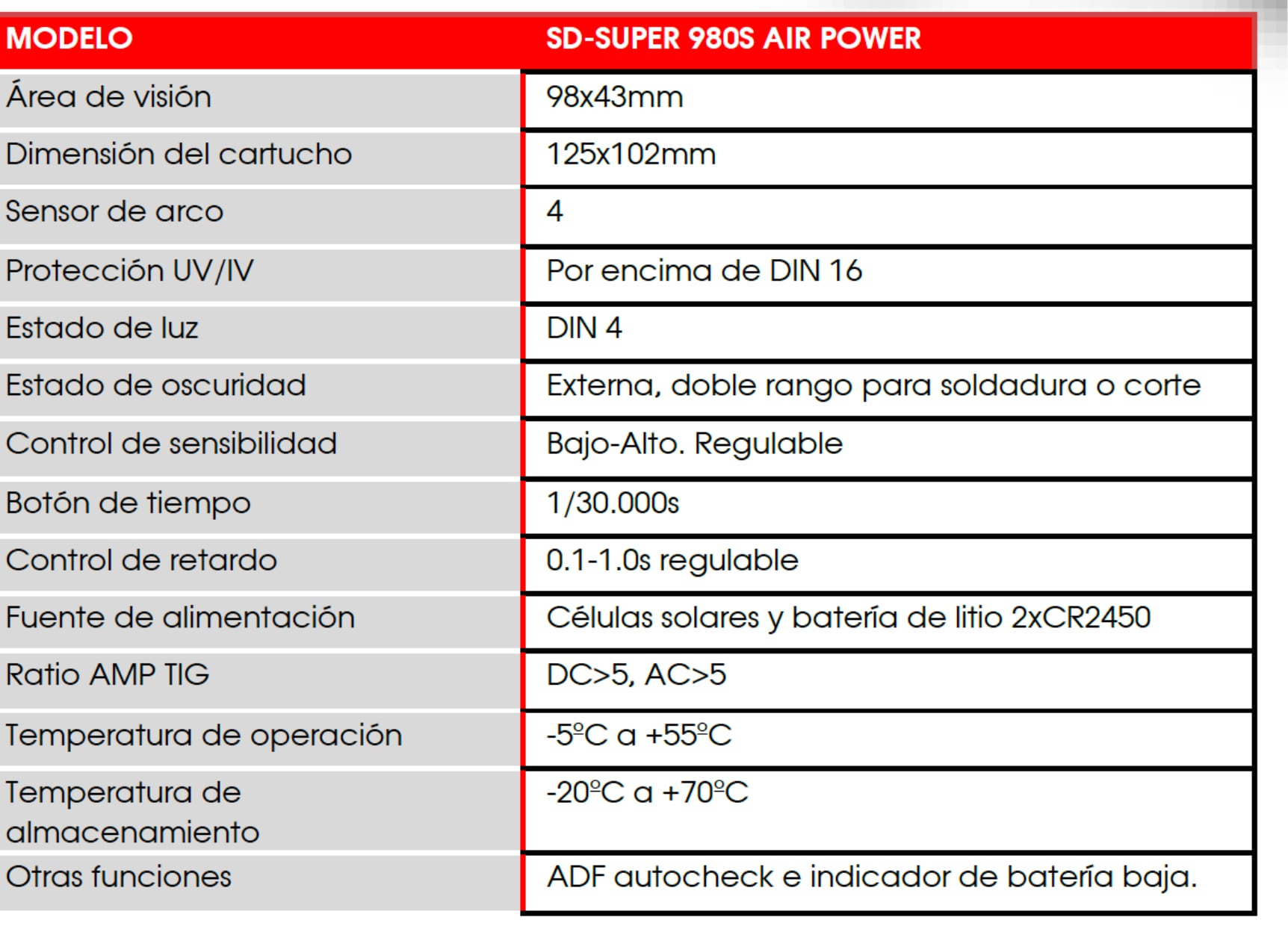 | MODELO | SD-SUPER 980S AIR POWER |
|---|---|
| Área de visión | 98x43mm |
| Dimensión del cartucho | 125x102mm |
| Sensor de arco | 4 |
| Protección UV/IV | Por encima de DIN 16 |
| Estado de luz | DIN 4 |
| Estado de oscuridad | Externa, doble rango para soldadura o corte |
| Control de sensibilidad | Bajo-Alto. Regulable |
| Botón de tiempo | 1/30.000s |
| Control de retardo | 0.1-1.0s regulable |
| Fuente de alimentación | Células solares y batería de litio 2xCR2450 |
| Ratio AMP TIG | DC>5, AC>5 |
| Temperatura de operación | -5ºC a +55ºC |
| Temperatura de almacenamiento | -20ºC a +70ºC |
| Otras funciones | ADF autocheck e indicador de batería baja. |